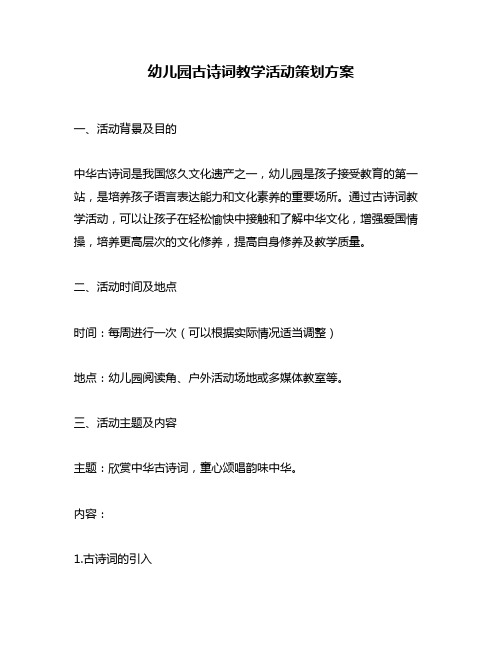 幼儿园古诗词教学活动策划方案

一、活动背景及目的

中华古诗词是我国悠久文化遗产之一，幼儿园是孩子接受教育的第一站，是培养孩子语言表达能力和文化素养的重要场所。通过古诗词教学活动，可以让孩子在轻松愉快中接触和了解中华文化，增强爱国情操，培养更高层次的文化修养，提高自身修养及教学质量。

二、活动时间及地点

时间：每周进行一次（可以根据实际情况适当调整）

地点：幼儿园阅读角、户外活动场地或多媒体教室等。

三、活动主题及内容

主题：欣赏中华古诗词，童心颂唱韵味中华。

内容：

1.古诗词的引入